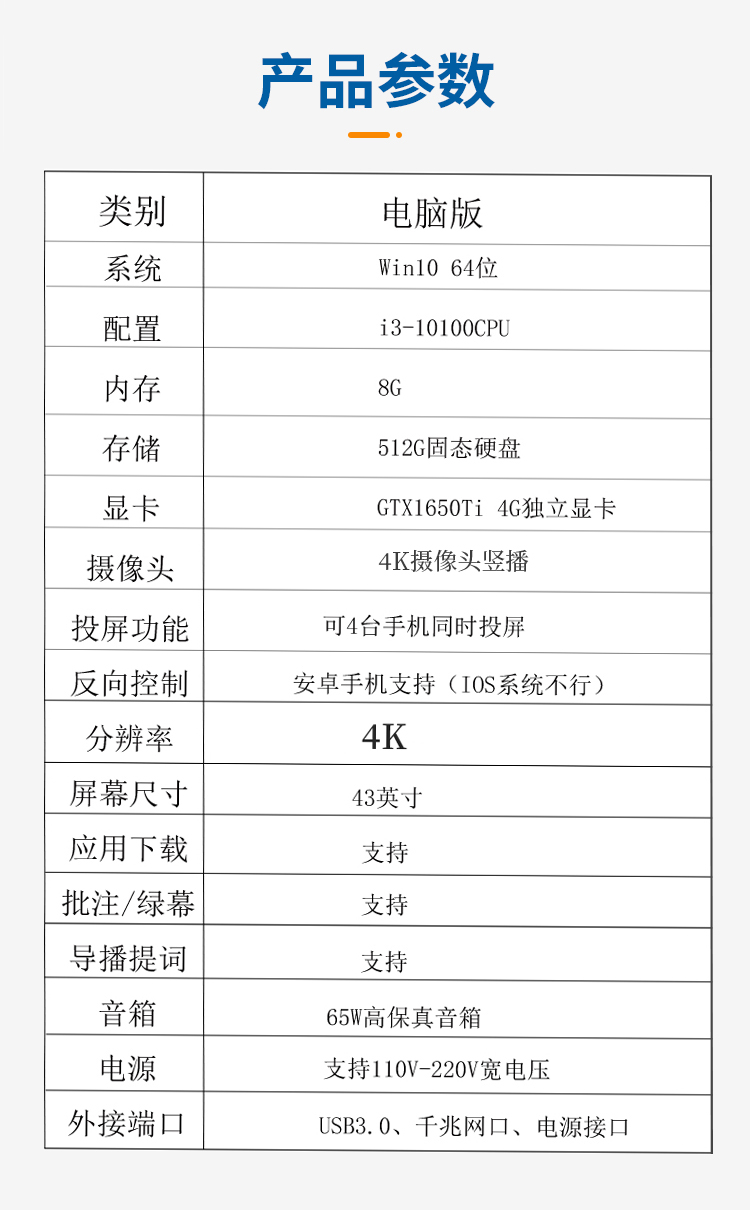 产品参数

| 类别 | 电脑版 |
|---|---|
| 系统 | Win10 64位 |
| 配置 | i3-10100CPU |
| 内存 | 8G |
| 存储 | 512G固态硬盘 |
| 显卡 | GTX1650Ti 4G独立显卡 |
| 摄像头 | 4K摄像头竖播 |
| 投屏功能 | 可4台手机同时投屏 |
| 反向控制 | 安卓手机支持（IOS系统不行） |
| 分辨率 | 4K |
| 屏幕尺寸 | 43英寸 |
| 应用下载 | 支持 |
| 批注/绿幕 | 支持 |
| 导播提词 | 支持 |
| 音箱 | 65W高保真音箱 |
| 电源 | 支持110V-220V宽电压 |
| 外接端口 | USB3.0、千兆网口、电源接口 |